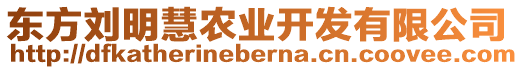 东方刘明慧农业开发有限公司
http://dfkatherineberna.cn.coovee.com